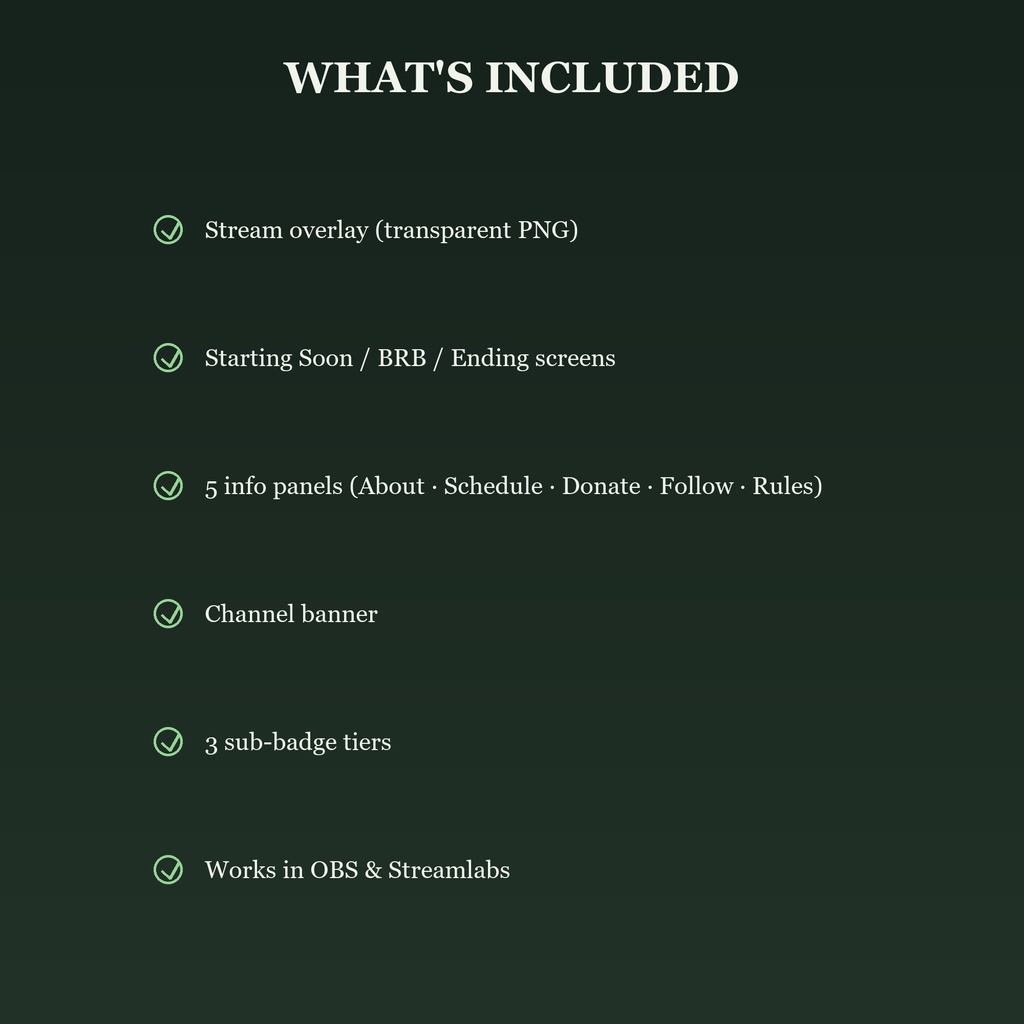 WHAT'S INCLUDED

Stream overlay (transparent PNG)

Starting Soon / BRB / Ending screens

5 info panels (About · Schedule · Donate · Follow · Rules)

Channel banner

3 sub-badge tiers

Works in OBS & Streamlabs